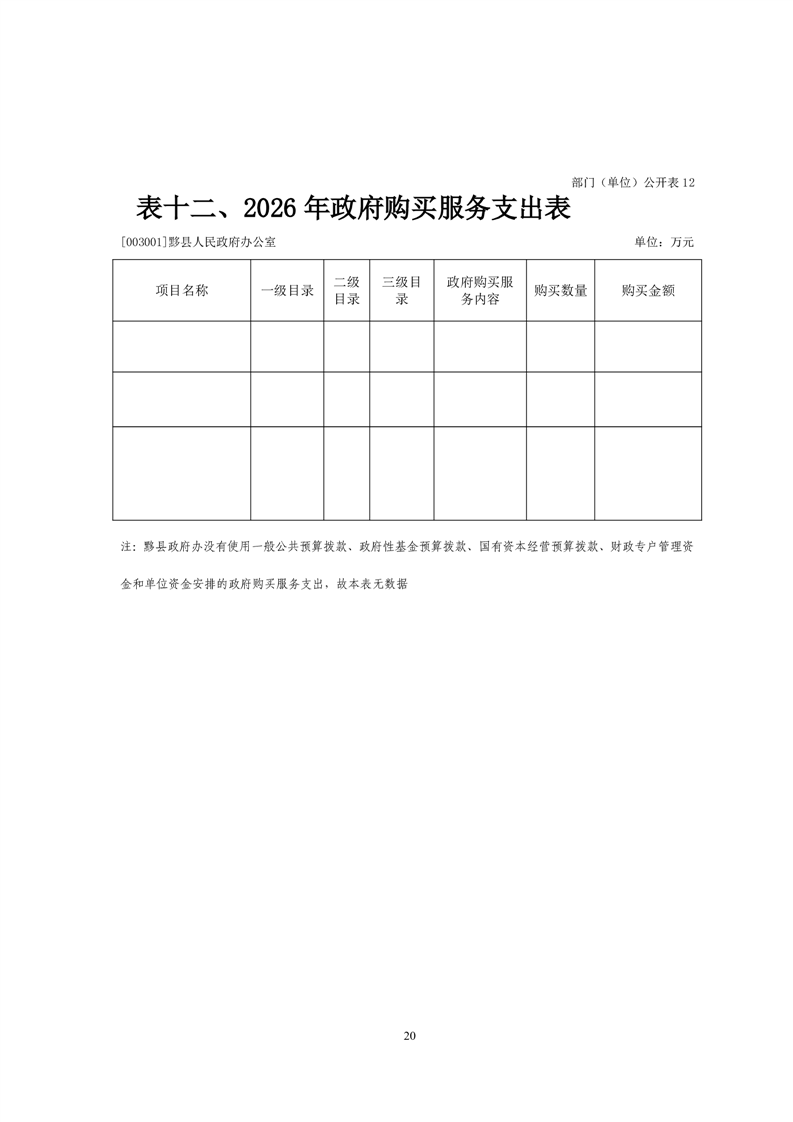 部门（单位）公开表 12

表十二、2026 年政府购买服务支出表

[003001]黟县人民政府办公室

单位：万元

| 项目名称 | 一级目录 | 二级目录 | 三级目录 | 政府购买服务内容 | 购买数量 | 购买金额 |
|---|---|---|---|---|---|---|
| | | | | | | |
| | | | | | | |
| | | | | | | |

注：黟县政府办没有使用一般公共预算拨款、政府性基金预算拨款、国有资本经营预算拨款、财政专户管理资金和单位资金安排的政府购买服务支出，故本表无数据

20